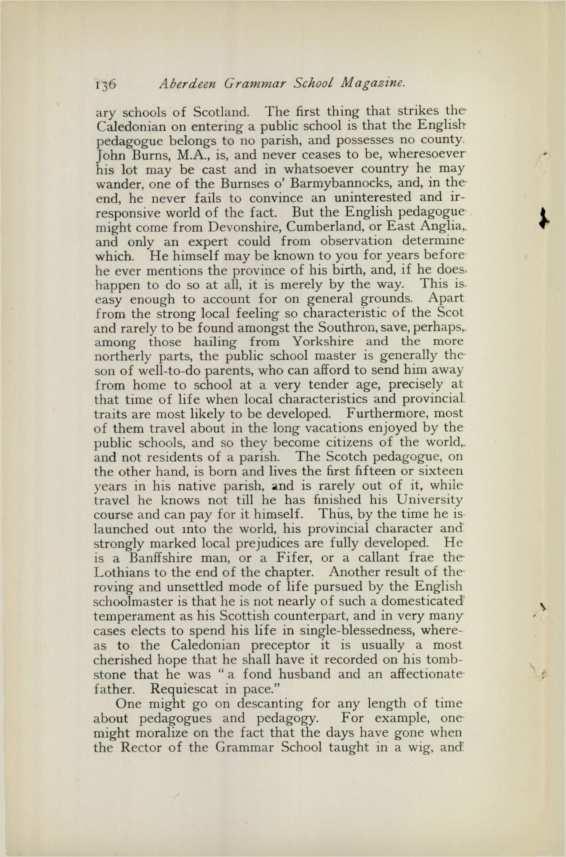 136 Aberdeen Grammar School Magazine.

ary schools of Scotland. The first thing that strikes the Caledonian on entering a public school is that the English pedagogue belongs to no parish, and possesses no county. John Burns, M.A., is, and never ceases to be, wheresoever his lot may be cast and in whatsoever country he may wander, one of the Burnses o' Barmybannocks, and, in the end, he never fails to convince an uninterested and irresponsive world of the fact. But the English pedagogue might come from Devonshire, Cumberland, or East Anglia, and only an expert could from observation determine which. He himself may be known to you for years before he ever mentions the province of his birth, and, if he does happen to do so at all, it is merely by the way. This is easy enough to account for on general grounds. Apart from the strong local feeling so characteristic of the Scot and rarely to be found amongst the Southron, save, perhaps, among those hailing from Yorkshire and the more northerly parts, the public school master is generally the son of well-to-do parents, who can afford to send him away from home to school at a very tender age, precisely at that time of life when local characteristics and provincial traits are most likely to be developed. Furthermore, most of them travel about in the long vacations enjoyed by the public schools, and so they become citizens of the world, and not residents of a parish. The Scotch pedagogue, on the other hand, is born and lives the first fifteen or sixteen years in his native parish, and is rarely out of it, while travel he knows not till he has finished his University course and can pay for it himself. Thus, by the time he is launched out into the world, his provincial character and strongly marked local prejudices are fully developed. He is a Banffshire man, or a Fifer, or a callant frae the Lothians to the end of the chapter. Another result of the roving and unsettled mode of life pursued by the English schoolmaster is that he is not nearly of such a domesticated temperament as his Scottish counterpart, and in very many cases elects to spend his life in single-blessedness, whereas to the Caledonian preceptor it is usually a most cherished hope that he shall have it recorded on his tombstone that he was "a fond husband and an affectionate father. Requiescat in pace."

One might go on descanting for any length of time about pedagogues and pedagogy. For example, one might moralize on the fact that the days have gone when the Rector of the Grammar School taught in a wig, and